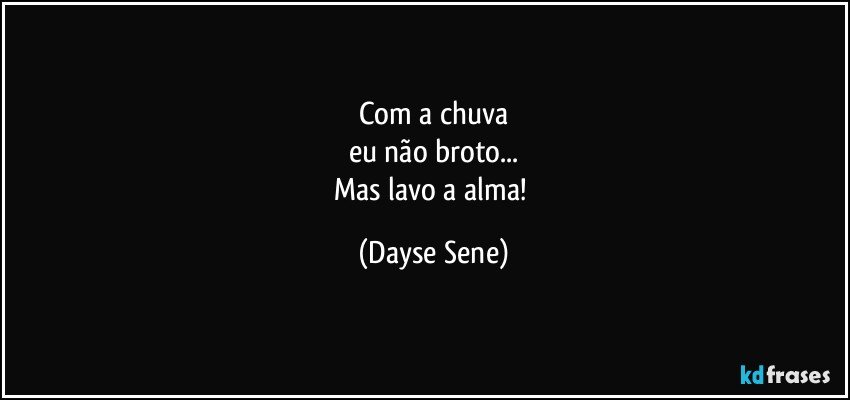 Com a chuva
eu não broto...
Mas lavo a alma!

(Dayse Sene)

kdfrases